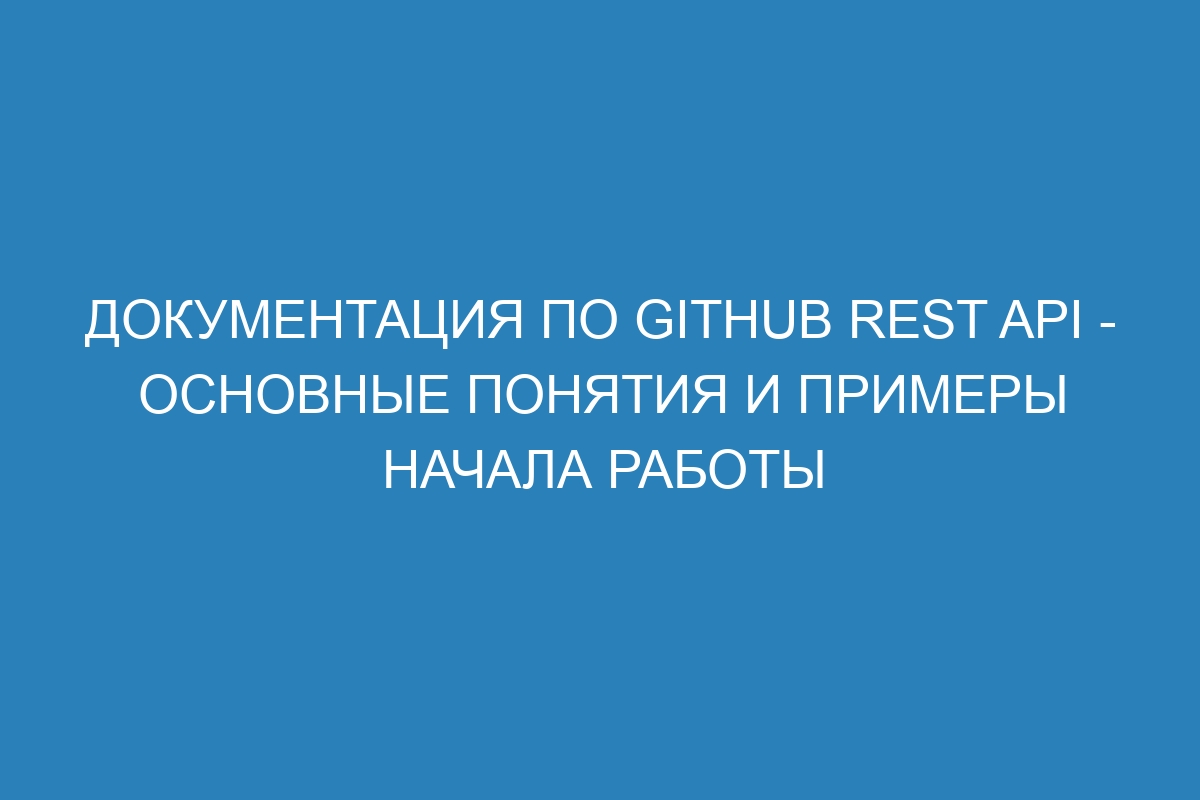 ДОКУМЕНТАЦИЯ ПО GITHUB REST API - ОСНОВНЫЕ ПОНЯТИЯ И ПРИМЕРЫ НАЧАЛА РАБОТЫ